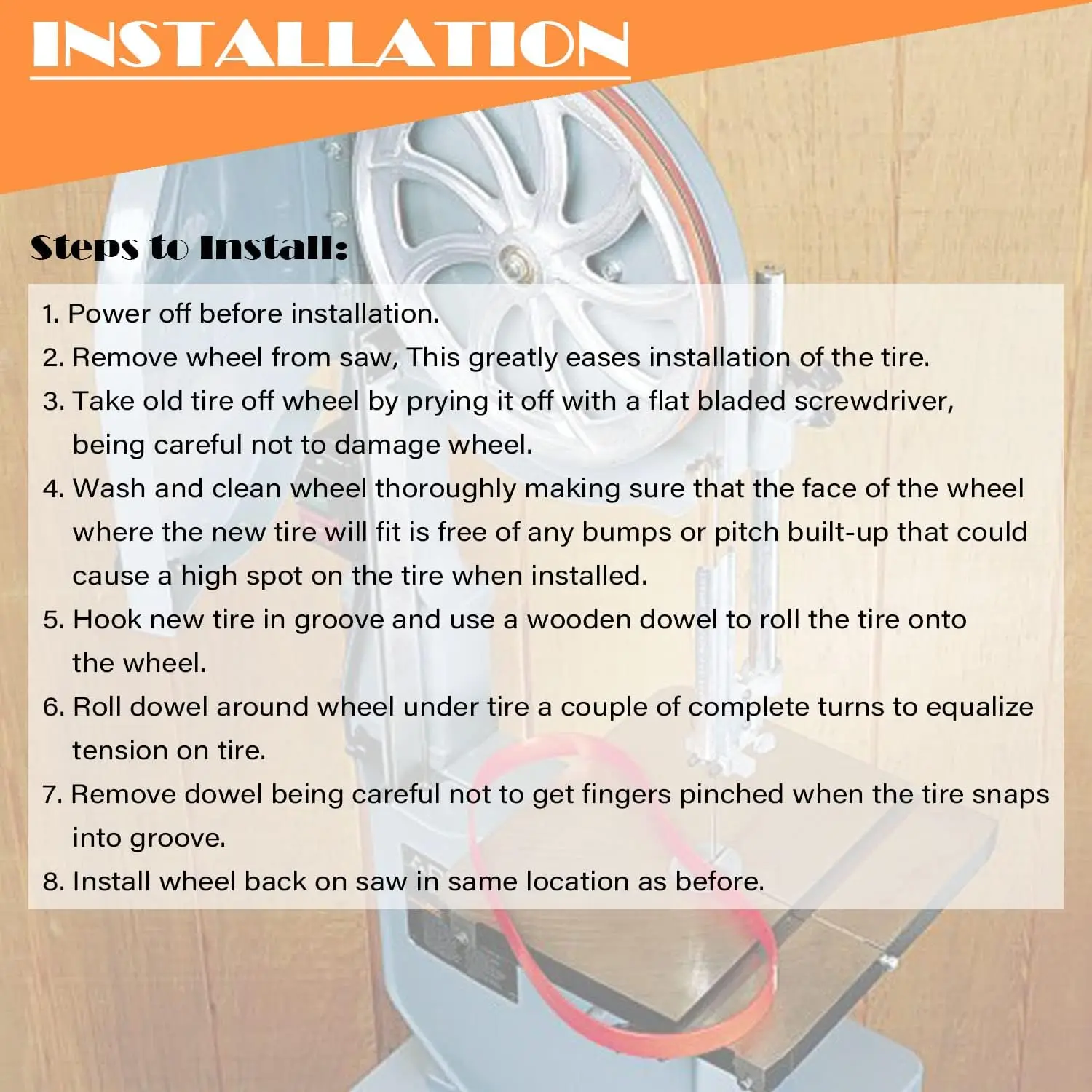 INSTALLATION

Steps to Install:

1. Power off before installation.
2. Remove wheel from saw, This greatly eases installation of the tire.
3. Take old tire off wheel by prying it off with a flat bladed screwdriver, being careful not to damage wheel.
4. Wash and clean wheel thoroughly making sure that the face of the wheel where the new tire will fit is free of any bumps or pitch built-up that could cause a high spot on the tire when installed.
5. Hook new tire in groove and use a wooden dowel to roll the tire onto the wheel.
6. Roll dowel around wheel under tire a couple of complete turns to equalize tension on tire.
7. Remove dowel being careful not to get fingers pinched when the tire snaps into groove.
8. Install wheel back on saw in same location as before.